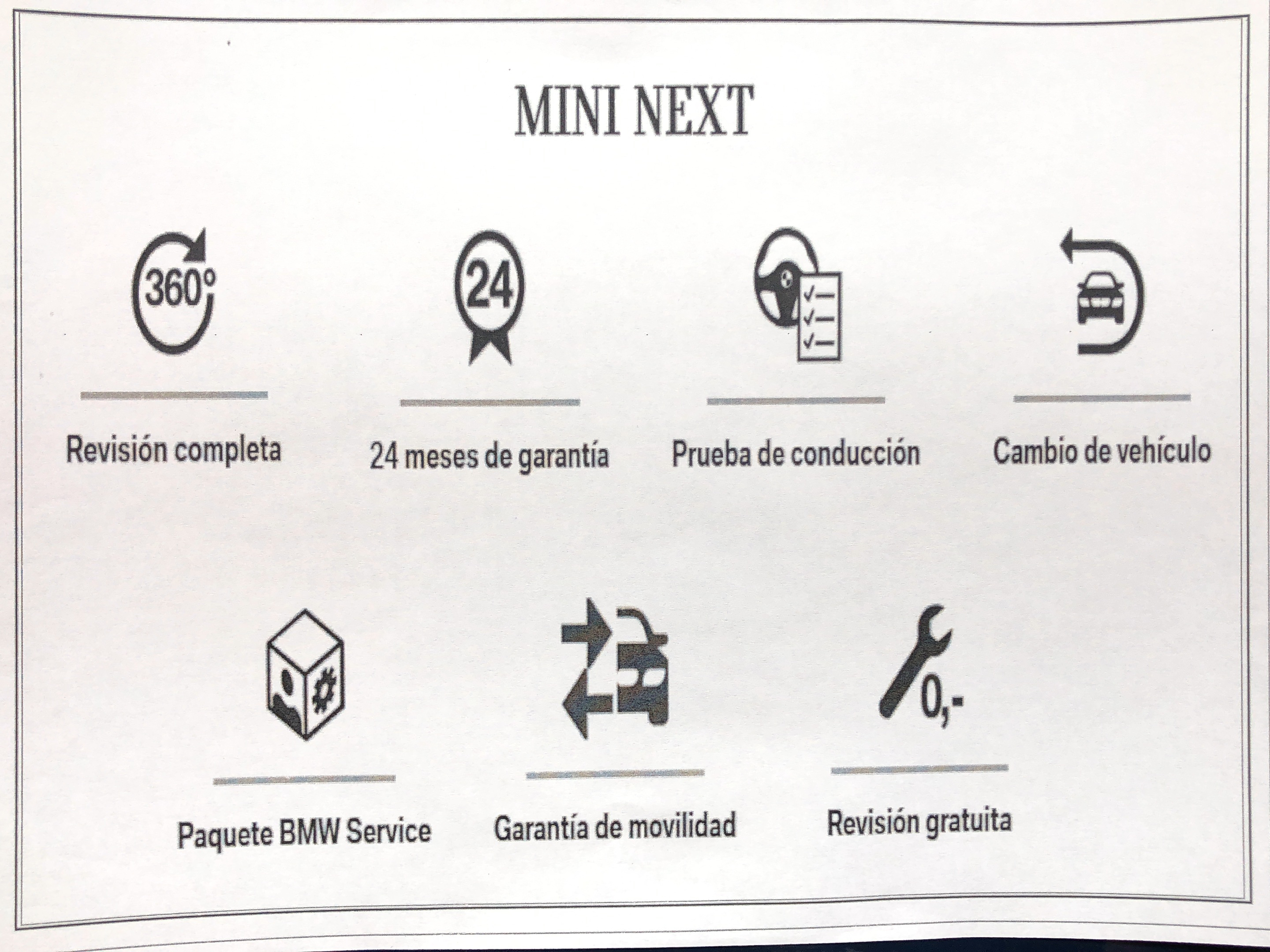 MINI NEXT

360°

Revisión completa

24

24 meses de garantía

Prueba de conducción

Cambio de vehículo

Paquete BMW Service

Garantía de movilidad

0,-

Revisión gratuita